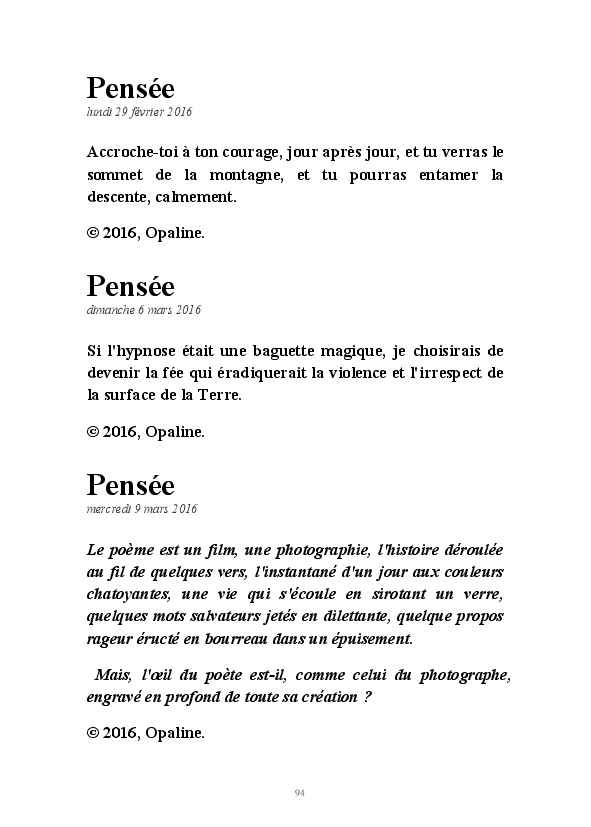 Pensée
lundi 29 février 2016

Accroche-toi à ton courage, jour après jour, et tu verras le sommet de la montagne, et tu pourras entamer la descente, calmement.

© 2016, Opaline.

Pensée
dimanche 6 mars 2016

Si l'hypnose était une baguette magique, je choisirais de devenir la fée qui éradiquerait la violence et l'irrespect de la surface de la Terre.

© 2016, Opaline.

Pensée
mercredi 9 mars 2016

Le poème est un film, une photographie, l'histoire déroulée au fil de quelques vers, l'instantané d'un jour aux couleurs chatoyantes, une vie qui s'écoule en sirotant un verre, quelques mots salvateurs jetés en dilettante, quelque propos rageur éructé en bourreau dans un épuisement.

Mais, l'œil du poète est-il, comme celui du photographe, engravé en profond de toute sa création ?

© 2016, Opaline.

94